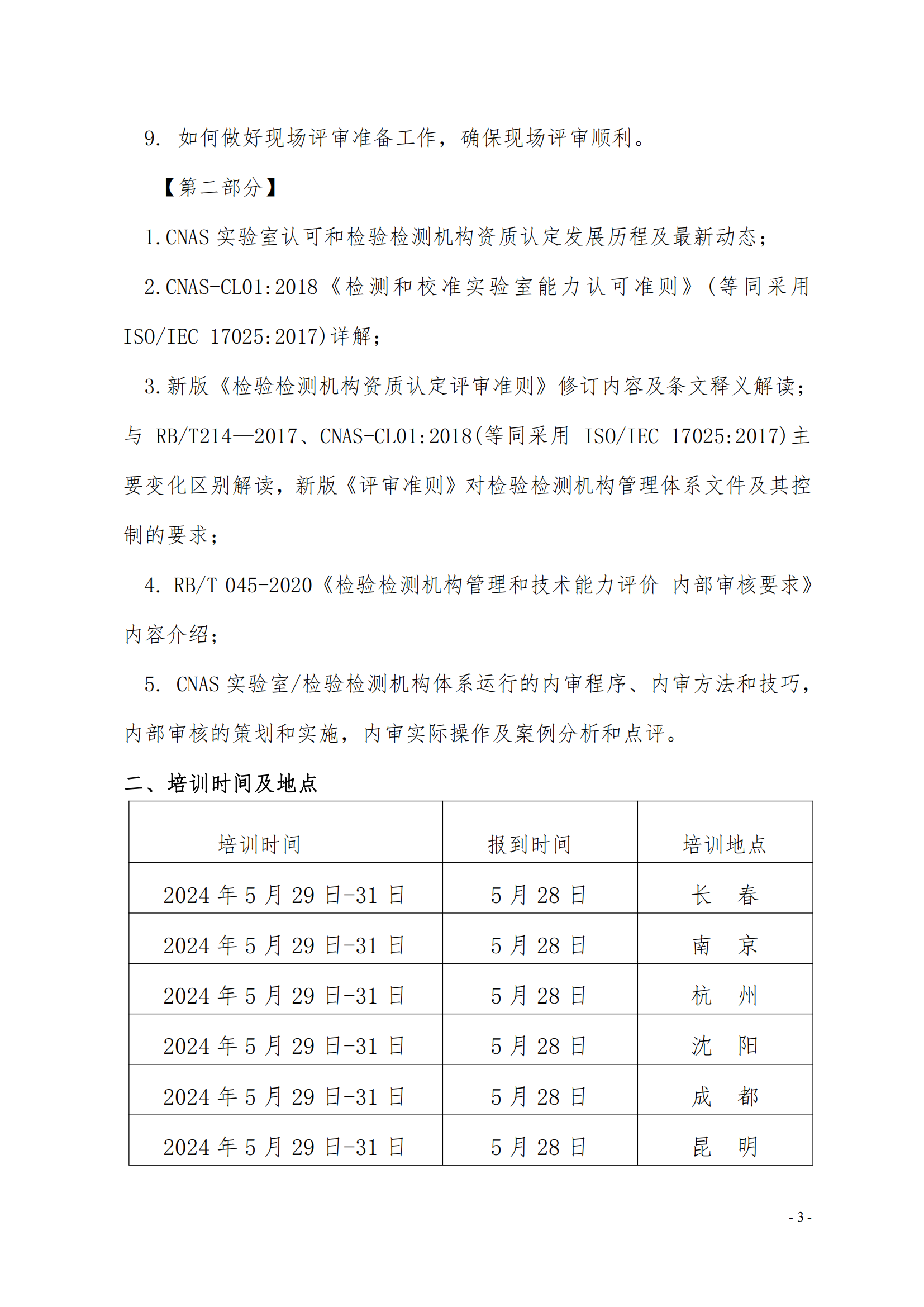 9. 如何做好现场评审准备工作，确保现场评审顺利。

【第二部分】

1.CNAS 实验室认可和检验检测机构资质认定发展历程及最新动态；

2.CNAS-CL01:2018《检测和校准实验室能力认可准则》(等同采用 ISO/IEC 17025:2017)详解；

3.新版《检验检测机构资质认定评审准则》修订内容及条文释义解读；与 RB/T214—2017、CNAS-CL01:2018(等同采用 ISO/IEC 17025:2017)主要变化区别解读，新版《评审准则》对检验检测机构管理体系文件及其控制的要求；

4. RB/T 045-2020《检验检测机构管理和技术能力评价 内部审核要求》内容介绍；

5. CNAS 实验室/检验检测机构体系运行的内审程序、内审方法和技巧，内部审核的策划和实施，内审实际操作及案例分析和点评。

二、培训时间及地点

| 培训时间 | 报到时间 | 培训地点 |
|---|---|---|
| 2024 年 5 月 29 日-31 日 | 5 月 28 日 | 长 春 |
| 2024 年 5 月 29 日-31 日 | 5 月 28 日 | 南 京 |
| 2024 年 5 月 29 日-31 日 | 5 月 28 日 | 杭 州 |
| 2024 年 5 月 29 日-31 日 | 5 月 28 日 | 沈 阳 |
| 2024 年 5 月 29 日-31 日 | 5 月 28 日 | 成 都 |
| 2024 年 5 月 29 日-31 日 | 5 月 28 日 | 昆 明 |

- 3 -